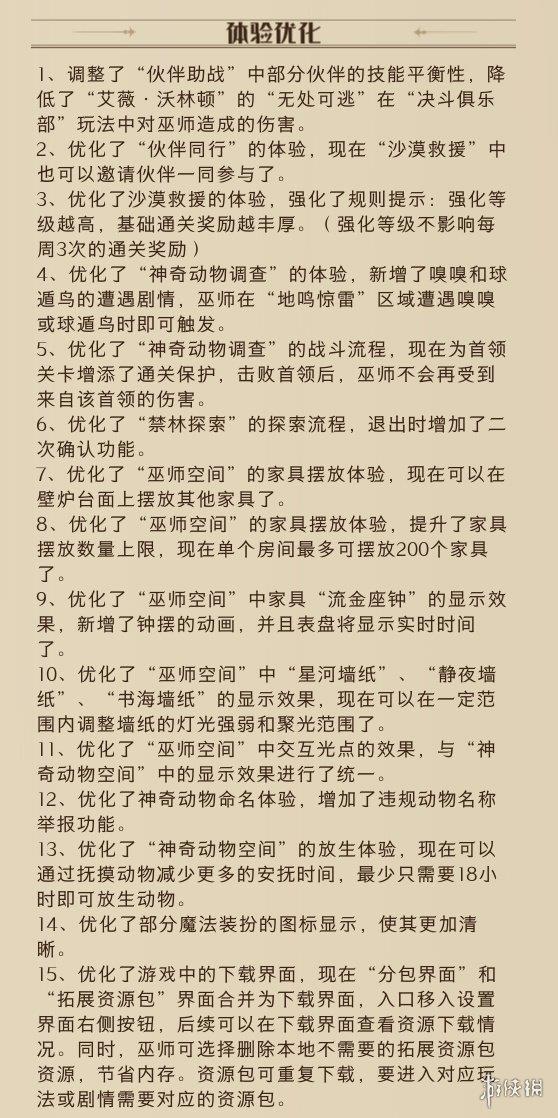 体验优化

1、调整了“伙伴助战”中部分伙伴的技能平衡性，降低了“艾薇·沃林顿”的“无处可逃”在“决斗俱乐部”玩法中对巫师造成的伤害。

2、优化了“伙伴同行”的体验，现在“沙漠救援”中也可以邀请伙伴一同参与了。

3、优化了沙漠救援的体验，强化了规则提示：强化等级越高，基础通关奖励越丰厚。（强化等级不影响每周3次的通关奖励）

4、优化了“神奇动物调查”的体验，新增了嗅嗅和球遁鸟的遭遇剧情，巫师在“地鸣惊雷”区域遭遇嗅嗅或球遁鸟时即可触发。

5、优化了“神奇动物调查”的战斗流程，现在为首领关卡增添了通关保护，击败首领后，巫师不会再受到来自该首领的伤害。

6、优化了“禁林探索”的探索流程，退出时增加了二次确认功能。

7、优化了“巫师空间”的家具摆放体验，现在可以在壁炉台面上摆放其他家具了。

8、优化了“巫师空间”的家具摆放体验，提升了家具摆放数量上限，现在单个房间最多可摆放200个家具了。

9、优化了“巫师空间”中家具“流金座钟”的显示效果，新增了钟摆的动画，并且表盘将显示实时时间了。

10、优化了“巫师空间”中“星河墙纸”、“静夜墙纸”、“书海墙纸”的显示效果，现在可以在一定范围内调整墙纸的灯光强弱和聚光范围了。

11、优化了“巫师空间”中交互光点的效果，与“神奇动物空间”中的显示效果进行了统一。

12、优化了神奇动物命名体验，增加了违规动物名称举报功能。

13、优化了“神奇动物空间”的放生体验，现在可以通过抚摸动物减少更多的安抚时间，最少只需要18小时即可放生动物。

14、优化了部分魔法装扮的图标显示，使其更加清晰。

15、优化了游戏中的下载界面，现在“分包界面”和“拓展资源包”界面合并为下载界面，入口移入设置界面右侧按钮，后续可以在下载界面查看资源下载情况。同时，巫师可选择删除本地不需要的拓展资源包资源，节省内存。资源包可重复下载，要进入对应玩法或剧情需要对应的资源包。

游侠网